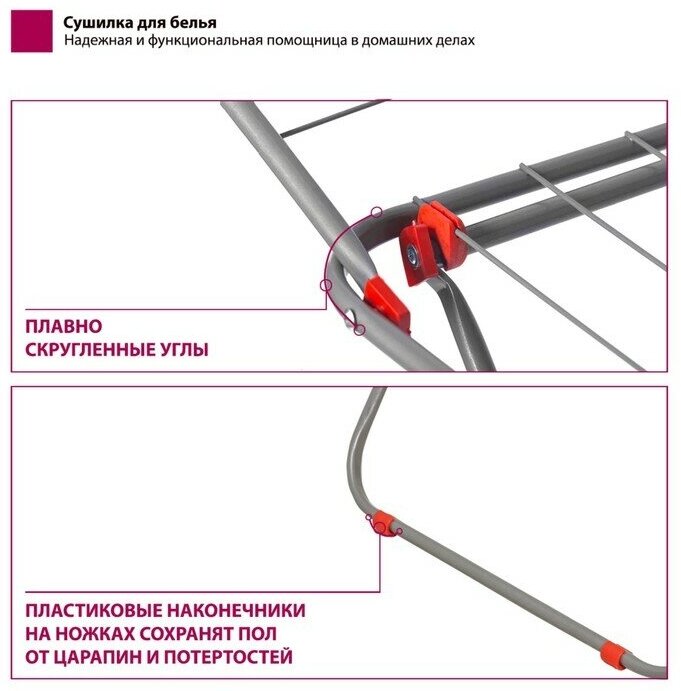 Сушилка для белья
Надежная и функциональная помощница в домашних делах

ПЛАВНО
СКРУГЛЕННЫЕ УГЛЫ

ПЛАСТИКОВЫЕ НАКОНЕЧНИКИ
НА НОЖКАХ СОХРАНЯТ ПОЛ
ОТ ЦАРАПИН И ПОТЕРТОСТЕЙ